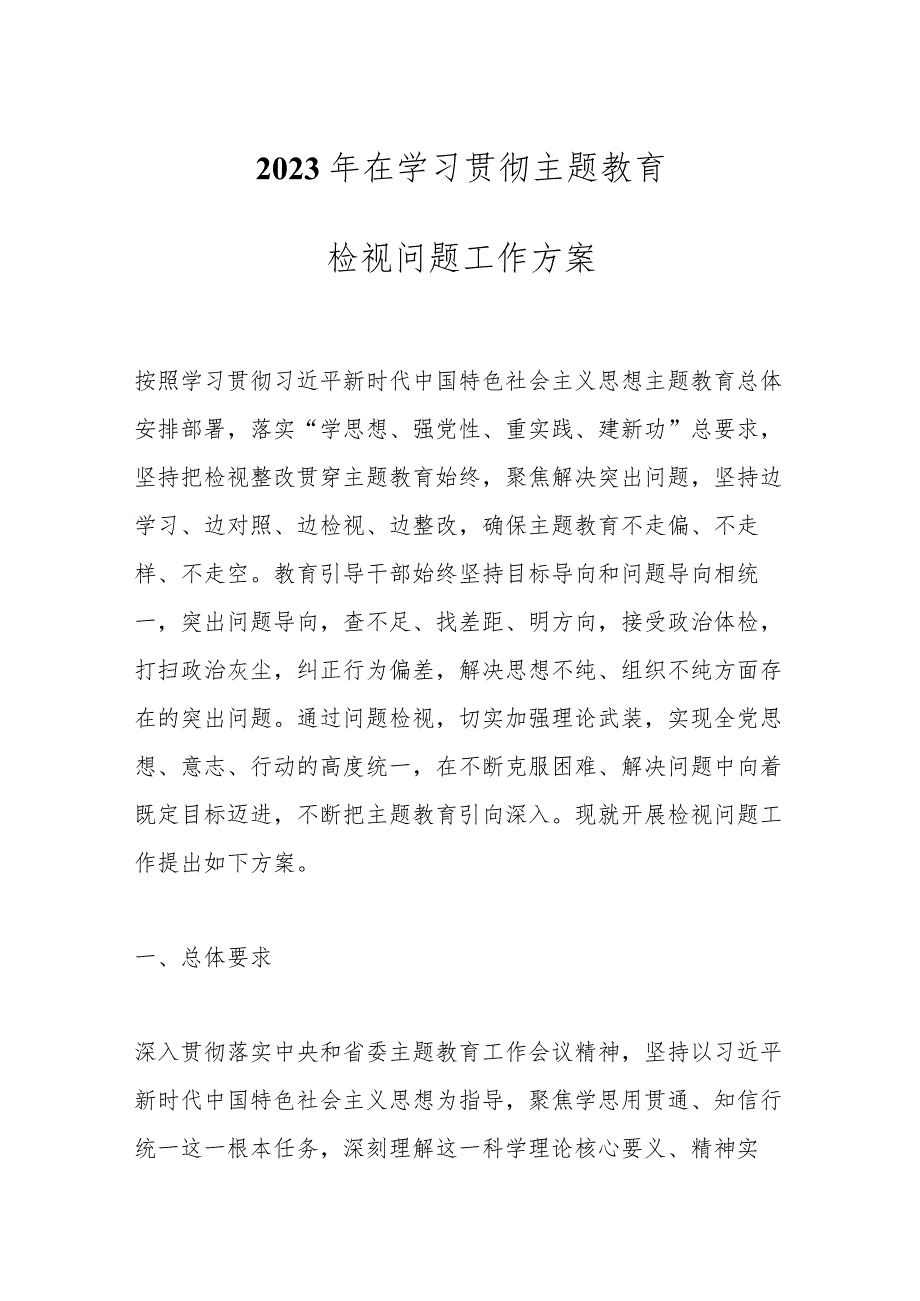 2023年在学习贯彻主题教育

检视问题工作方案

按照学习贯彻习近平新时代中国特色社会主义思想主题教育总体安排部署，落实“学思想、强党性、重实践、建新功”总要求，坚持把检视整改贯穿主题教育始终，聚焦解决突出问题，坚持边学习、边对照、边检视、边整改，确保主题教育不走偏、不走样、不走空。教育引导干部始终坚持目标导向和问题导向相统一，突出问题导向，查不足、找差距、明方向，接受政治体检，打扫政治灰尘，纠正行为偏差，解决思想不纯、组织不纯方面存在的突出问题。通过问题检视，切实加强理论武装，实现全党思想、意志、行动的高度统一，在不断克服困难、解决问题中向着既定目标迈进，不断把主题教育引向深入。现就开展检视问题工作提出如下方案。

一、总体要求

深入贯彻落实中央和省委主题教育工作会议精神，坚持以习近平新时代中国特色社会主义思想为指导，聚焦学思用贯通、知信行统一这一根本任务，深刻理解这一科学理论核心要义、精神实